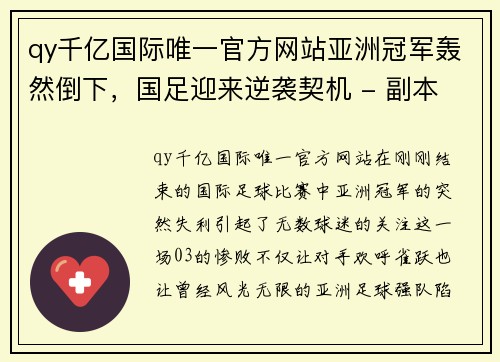 qy千亿国际唯一官方网站亚洲冠军轰然倒下，国足迎来逆袭契机 - 副本

qy千亿国际唯一官方网站在刚刚结束的国际足球比赛中亚洲冠军的突然失利引起了无数球迷的关注这一场03的惨败不仅让对手欢呼雀跃也让曾经风光无限的亚洲足球强队陷